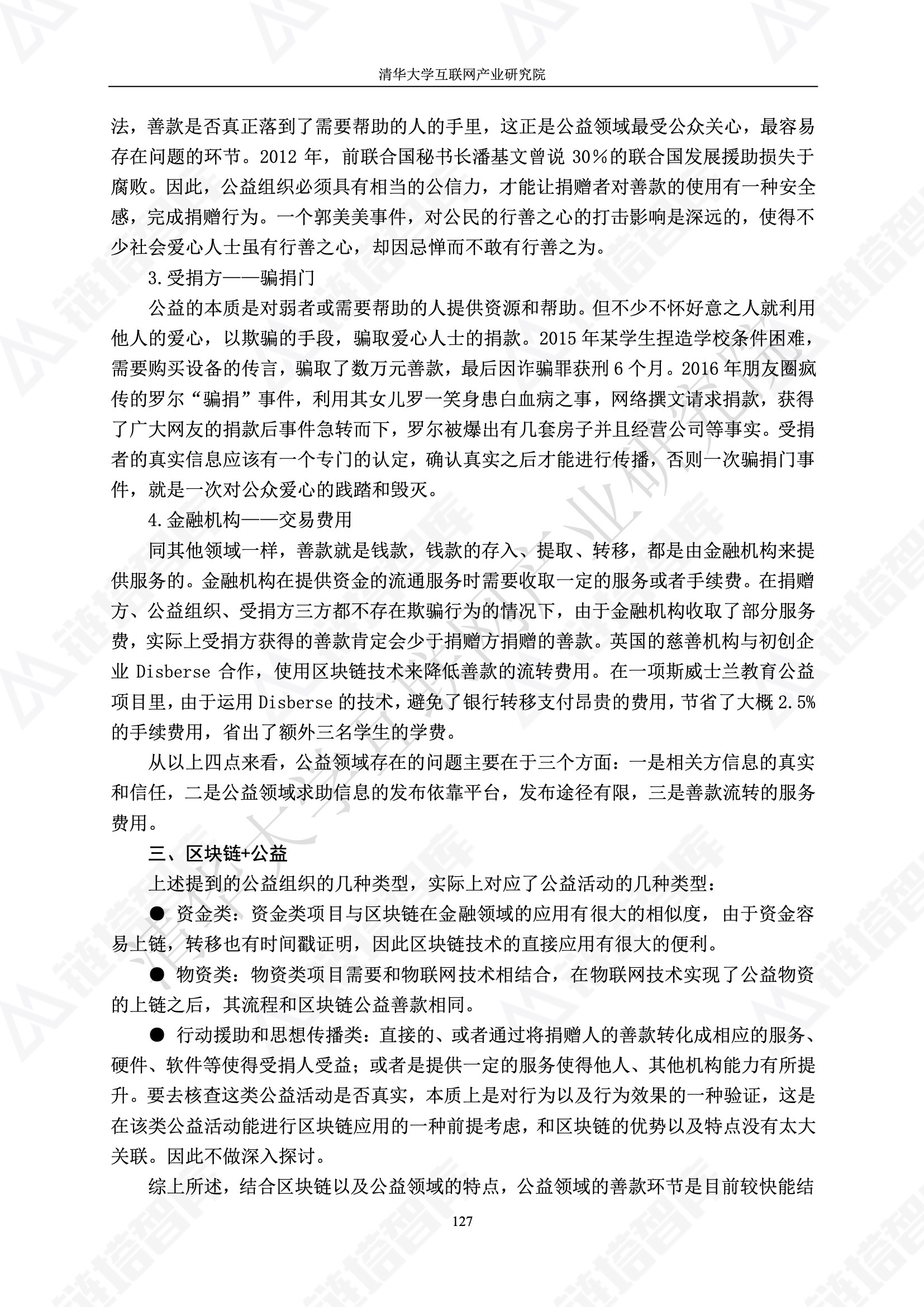 清华大学互联网产业研究院

法，善款是否真正落到了需要帮助的人的手里，这正是公益领域最受公众关心，最容易存在问题的环节。2012 年，前联合国秘书长潘基文曾说 30%的联合国发展援助损失于腐败。因此，公益组织必须具有相当的公信力，才能让捐赠者对善款的使用有一种安全感，完成捐赠行为。一个郭美美事件，对公民的行善之心的打击影响是深远的，使得不少社会爱心人士虽有行善之心，却因忌惮而不敢有行善之为。

3.受捐方——骗捐门

公益的本质是对弱者或需要帮助的人提供资源和帮助。但不少不怀好意之人就利用他人的爱心，以欺骗的手段，骗取爱心人士的捐款。2015 年某学生捏造学校条件困难，需要购买设备的传言，骗取了数万元善款，最后因诈骗罪获刑 6 个月。2016 年朋友圈疯传的罗尔“骗捐”事件，利用其女儿罗一笑身患白血病之事，网络撰文请求捐款，获得了广大网友的捐款后事件急转而下，罗尔被爆出有几套房子并且经营公司等事实。受捐者的真实信息应该有一个专门的认定，确认真实之后才能进行传播，否则一次骗捐门事件，就是一次对公众爱心的践踏和毁灭。

4.金融机构——交易费用

同其他领域一样，善款就是钱款，钱款的存入、提取、转移，都是由金融机构来提供服务的。金融机构在提供资金的流通服务时需要收取一定的服务或者手续费。在捐赠方、公益组织、受捐方三方都不存在欺骗行为的情况下，由于金融机构收取了部分服务费，实际上受捐方获得的善款肯定会少于捐赠方捐赠的善款。英国的慈善机构与初创企业 Disberse 合作，使用区块链技术来降低善款的流转费用。在一项斯威士兰教育公益项目里，由于运用 Disberse 的技术，避免了银行转移支付昂贵的费用，节省了大概 2.5%的手续费用，省出了额外三名学生的学费。

从以上四点来看，公益领域存在的问题主要在于三个方面：一是相关方信息的真实和信任，二是公益领域求助信息的发布依靠平台，发布途径有限，三是善款流转的服务费用。

三、区块链+公益

上述提到的公益组织的几种类型，实际上对应了公益活动的几种类型：

● 资金类：资金类项目与区块链在金融领域的应用有很大的相似度，由于资金容易上链，转移也有时间戳证明，因此区块链技术的直接应用有很大的便利。

● 物资类：物资类项目需要和物联网技术相结合，在物联网技术实现了公益物资的上链之后，其流程和区块链公益善款相同。

● 行动援助和思想传播类：直接的、或者通过将捐赠人的善款转化成相应的服务、硬件、软件等使得受捐人受益；或者是提供一定的服务使得他人、其他机构能力有所提升。要去核查这类公益活动是否真实，本质上是对行为以及行为效果的一种验证，这是在该类公益活动能进行区块链应用的一种前提考虑，和区块链的优势以及特点没有太大关联。因此不做深入探讨。

综上所述，结合区块链以及公益领域的特点，公益领域的善款环节是目前较快能结

127